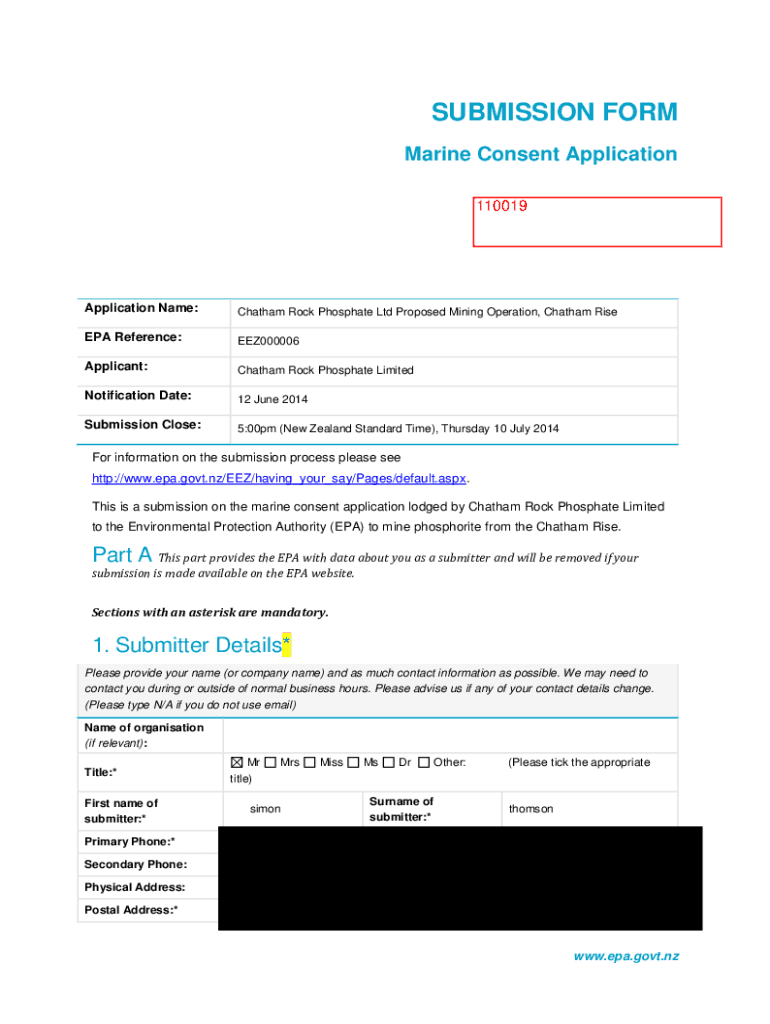 SUBMISSION FORM

Marine Consent Application

110019

| Application Name: | Chatham Rock Phosphate Ltd Proposed Mining Operation, Chatham Rise |
|---|---|
| EPA Reference: | EEZ000006 |
| Applicant: | Chatham Rock Phosphate Limited |
| Notification Date: | 12 June 2014 |
| Submission Close: | 5:00pm (New Zealand Standard Time), Thursday 10 July 2014 |

For information on the submission process please see http://www.epa.govt.nz/EEZ/having_your_say/Pages/default.aspx.

This is a submission on the marine consent application lodged by Chatham Rock Phosphate Limited to the Environmental Protection Authority (EPA) to mine phosphorite from the Chatham Rise.

Part A This part provides the EPA with data about you as a submitter and will be removed if your submission is made available on the EPA website.

Sections with an asterisk are mandatory.

1. Submitter Details*

Please provide your name (or company name) and as much contact information as possible. We may need to contact you during or outside of normal business hours. Please advise us if any of your contact details change. (Please type N/A if you do not use email)

| Name of organisation (if relevant): | | | |
|---|---|---|---|
| Title:* | ☒ Mr ☐ Mrs ☐ Miss ☐ Ms ☐ Dr ☐ Other: (Please tick the appropriate title) | | |
| First name of submitter:* | simon | Surname of submitter:* | thomson |
| Primary Phone:* | | | |
| Secondary Phone: | | | |
| Physical Address: | | | |
| Postal Address:* | | | |

www.epa.govt.nz